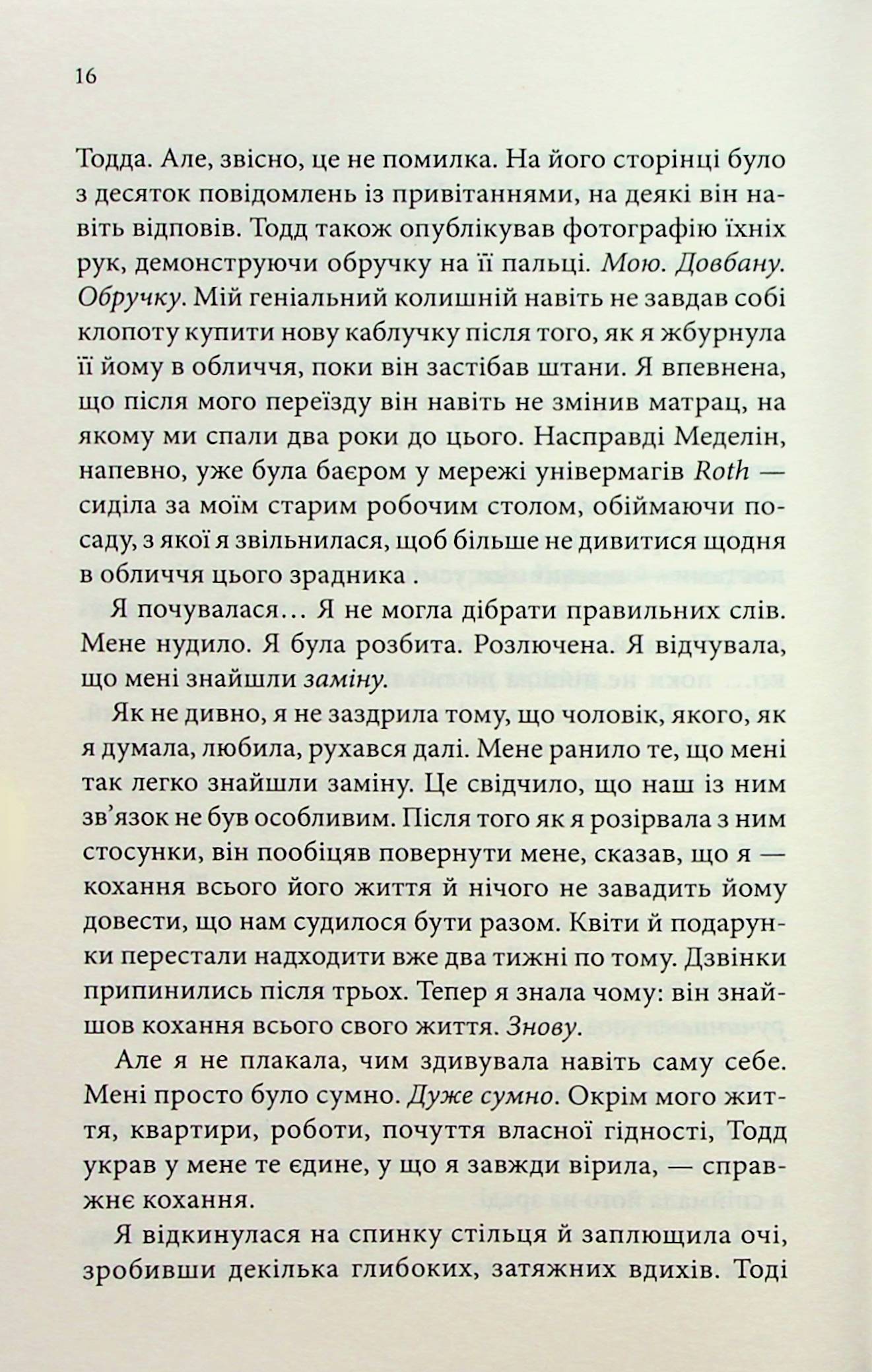 16

Тодда. Але, звісно, це не помилка. На його сторінці було з десяток повідомлень із привітаннями, на деякі він навіть відповів. Тодд також опублікував фотографію їхніх рук, демонструючи обручку на її пальці. Мою. Довбану. Обручку. Мій геніальний колишній навіть не завдав собі клопоту купити нову каблучку після того, як я жбурнула її йому в обличчя, поки він застібав штани. Я впевнена, що після мого переїзду він навіть не змінив матрац, на якому ми спали два роки до цього. Насправді Меделін, напевно, уже була баєром у мережі універмагів Roth — сиділа за моїм старим робочим столом, обіймаючи посаду, з якої я звільнилася, щоб більше не дивитися щодня в обличчя цього зрадника .

Я почувалася… Я не могла дібрати правильних слів. Мене нудило. Я була розбита. Розлючена. Я відчувала, що мені знайшли заміну.

Як не дивно, я не заздрила тому, що чоловік, якого, як я думала, любила, рухався далі. Мене ранило те, що мені так легко знайшли заміну. Це свідчило, що наш із ним зв'язок не був особливим. Після того як я розірвала з ним стосунки, він пообіцяв повернути мене, сказав, що я — кохання всього його життя й нічого не завадить йому довести, що нам судилося бути разом. Квіти й подарунки перестали надходити вже два тижні по тому. Дзвінки припинились після трьох. Тепер я знала чому: він знайшов кохання всього свого життя. Знову.

Але я не плакала, чим здивувала навіть саму себе. Мені просто було сумно. Дуже сумно. Окрім мого життя, квартири, роботи, почуття власної гідності, Тодд украв у мене те єдине, у що я завжди вірила, — справжнє кохання.

Я відкинулася на спинку стільця й заплющила очі, зробивши декілька глибоких, затяжних вдихів. Тоді